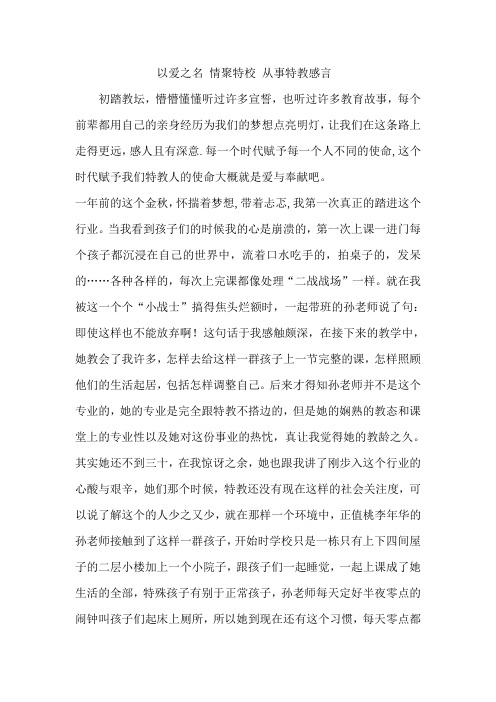 以爱之名 情聚特校 从事特教感言

初踏教坛，懵懵懂懂听过许多宣誓，也听过许多教育故事，每个前辈都用自己的亲身经历为我们的梦想点亮明灯，让我们在这条路上走得更远，感人且有深意.每一个时代赋予每一个人不同的使命,这个时代赋予我们特教人的使命大概就是爱与奉献吧。

一年前的这个金秋，怀揣着梦想,带着忐忑,我第一次真正的踏进这个行业。当我看到孩子们的时候我的心是崩溃的，第一次上课一进门每个孩子都沉浸在自己的世界中，流着口水吃手的，拍桌子的，发呆的……各种各样的，每次上完课都像处理“二战战场”一样。就在我被这一个个“小战士”搞得焦头烂额时，一起带班的孙老师说了句：即使这样也不能放弃啊！这句话于我感触颇深，在接下来的教学中，她教会了我许多，怎样去给这样一群孩子上一节完整的课，怎样照顾他们的生活起居，包括怎样调整自己。后来才得知孙老师并不是这个专业的，她的专业是完全跟特教不搭边的，但是她的娴熟的教态和课堂上的专业性以及她对这份事业的热忱，真让我觉得她的教龄之久。其实她还不到三十，在我惊讶之余，她也跟我讲了刚步入这个行业的心酸与艰辛，她们那个时候，特教还没有现在这样的社会关注度，可以说了解这个的人少之又少，就在那样一个环境中，正值桃李年华的孙老师接触到了这样一群孩子，开始时学校只是一栋只有上下四间屋子的二层小楼加上一个小院子，跟孩子们一起睡觉，一起上课成了她生活的全部，特殊孩子有别于正常孩子，孙老师每天定好半夜零点的闹钟叫孩子们起床上厕所，所以她到现在还有这个习惯，每天零点都